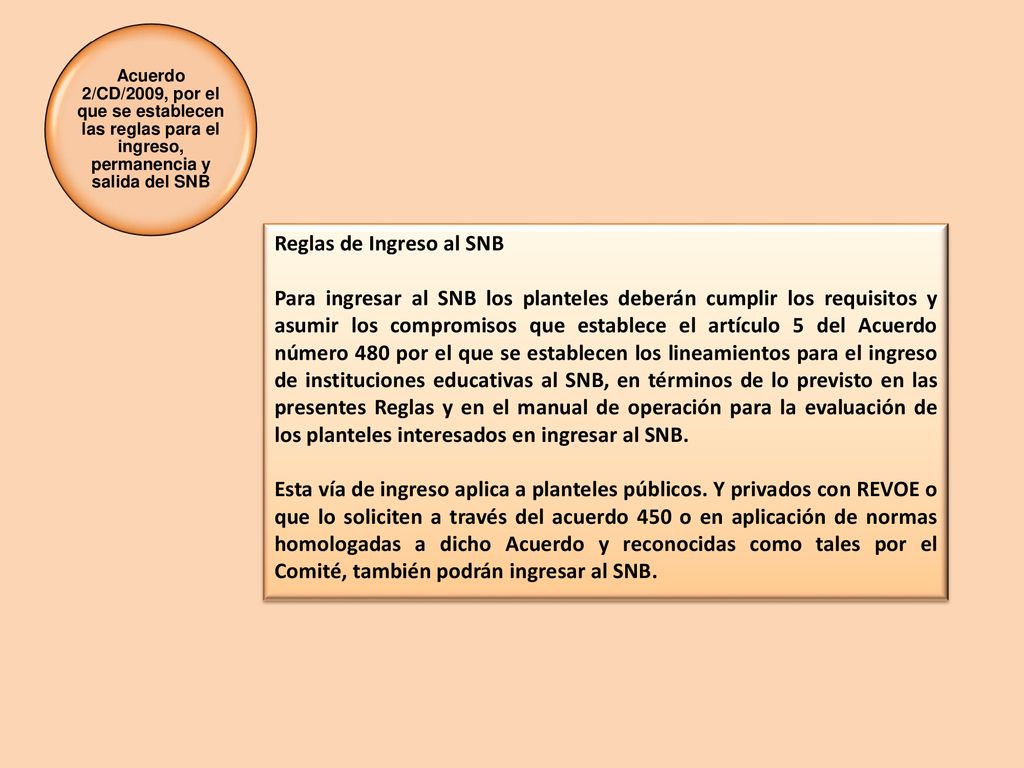 Acuerdo 2/CD/2009, por el que se establecen las reglas para el ingreso, permanencia y salida del SNB

Reglas de Ingreso al SNB

Para ingresar al SNB los planteles deberán cumplir los requisitos y asumir los compromisos que establece el artículo 5 del Acuerdo número 480 por el que se establecen los lineamientos para el ingreso de instituciones educativas al SNB, en términos de lo previsto en las presentes Reglas y en el manual de operación para la evaluación de los planteles interesados en ingresar al SNB.

Esta vía de ingreso aplica a planteles públicos. Y privados con REVOE o que lo soliciten a través del acuerdo 450 o en aplicación de normas homologadas a dicho Acuerdo y reconocidas como tales por el Comité, también podrán ingresar al SNB.